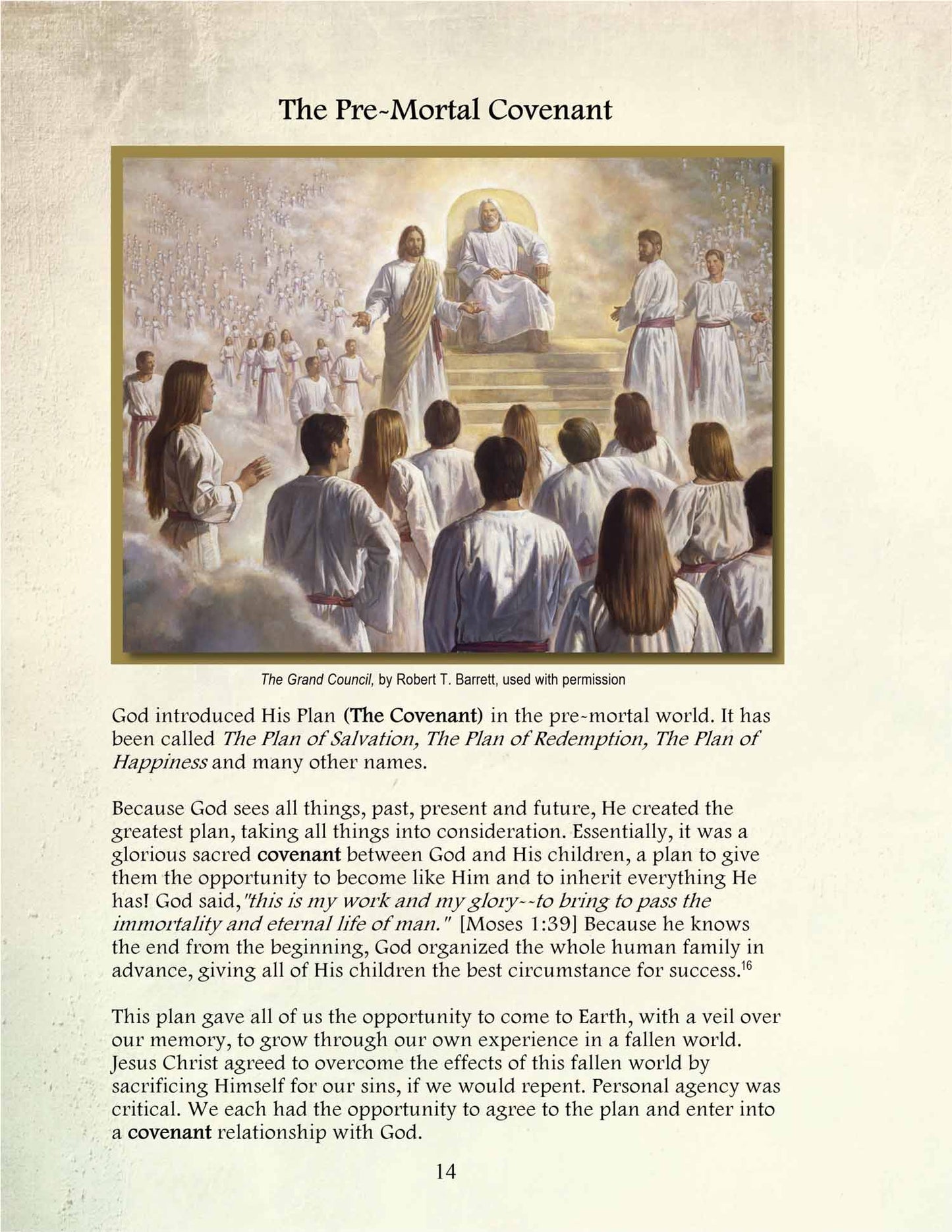 The Pre-Mortal Covenant

The Grand Council, by Robert T. Barrett, used with permission

God introduced His Plan (The Covenant) in the pre-mortal world. It has been called The Plan of Salvation, The Plan of Redemption, The Plan of Happiness and many other names.

Because God sees all things, past, present and future, He created the greatest plan, taking all things into consideration. Essentially, it was a glorious sacred covenant between God and His children, a plan to give them the opportunity to become like Him and to inherit everything He has! God said, "this is my work and my glory--to bring to pass the immortality and eternal life of man." [Moses 1:39] Because he knows the end from the beginning, God organized the whole human family in advance, giving all of His children the best circumstance for success.$^{16}$

This plan gave all of us the opportunity to come to Earth, with a veil over our memory, to grow through our own experience in a fallen world. Jesus Christ agreed to overcome the effects of this fallen world by sacrificing Himself for our sins, if we would repent. Personal agency was critical. We each had the opportunity to agree to the plan and enter into a covenant relationship with God.

14